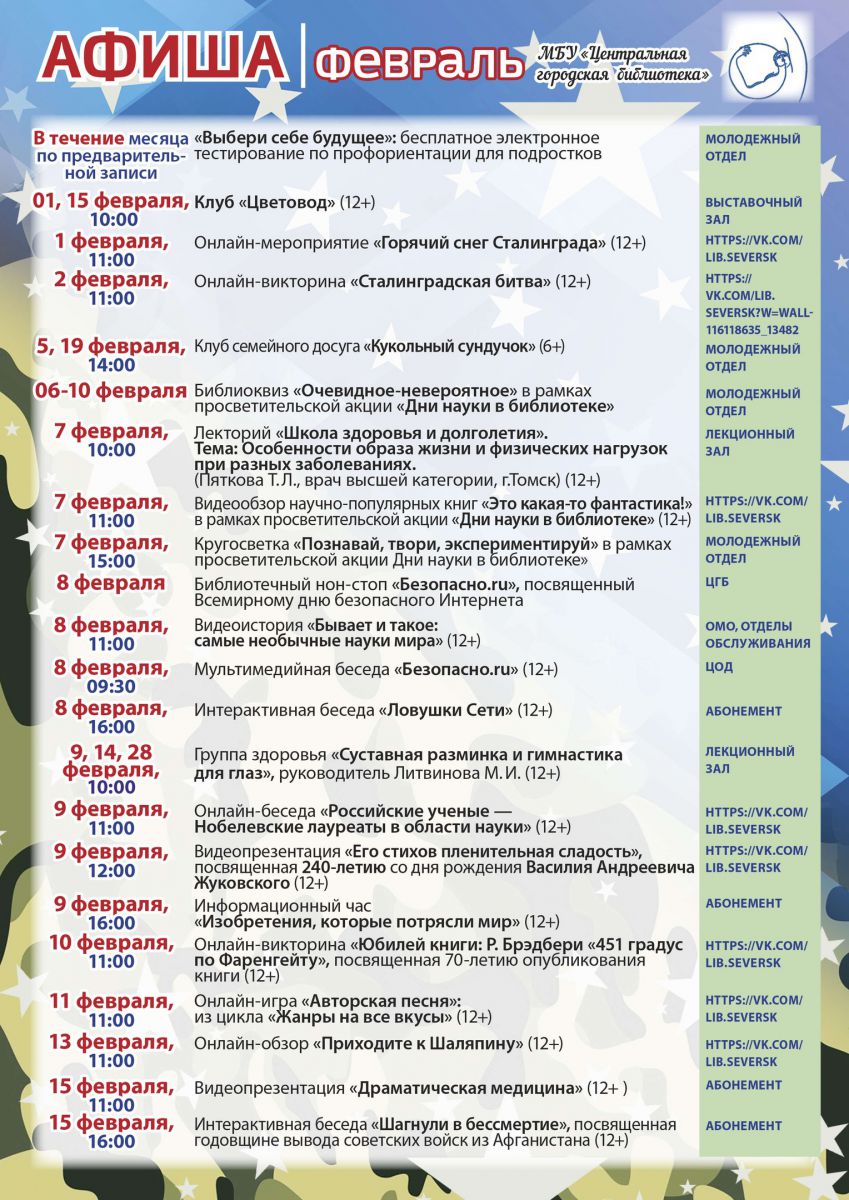 АФИША | февраль МБУ «Центральная городская библиотека»

| | | |
|---|---|---|
| В течение месяца по предварительной записи | «Выбери себе будущее»: бесплатное электронное тестирование по профориентации для подростков | МОЛОДЕЖНЫЙ ОТДЕЛ |
| 01, 15 февраля, 10:00 | Клуб «Цветовод» (12+) | ВЫСТАВОЧНЫЙ ЗАЛ |
| 1 февраля, 11:00 | Онлайн-мероприятие «Горячий снег Сталинграда» (12+) | HTTPS://VK.COM/LIB.SEVERSK |
| 2 февраля, 11:00 | Онлайн-викторина «Сталинградская битва» (12+) | HTTPS://VK.COM/LIB.SEVERSK?W=WALL-116118635_13482 |
| 5, 19 февраля, 14:00 | Клуб семейного досуга «Кукольный сундучок» (6+) | МОЛОДЕЖНЫЙ ОТДЕЛ |
| 06-10 февраля | Библиоквиз «Очевидное-невероятное» в рамках просветительской акции «Дни науки в библиотеке» | МОЛОДЕЖНЫЙ ОТДЕЛ |
| 7 февраля, 10:00 | Лекторий «Школа здоровья и долголетия». Тема: Особенности образа жизни и физических нагрузок при разных заболеваниях. (Пяткова Т.Л., врач высшей категории, г.Томск) (12+) | ЛЕКЦИОННЫЙ ЗАЛ |
| 7 февраля, 11:00 | Видеообзор научно-популярных книг «Это какая-то фантастика!» в рамках просветительской акции «Дни науки в библиотеке» (12+) | HTTPS://VK.COM/LIB.SEVERSK |
| 7 февраля, 15:00 | Кругосветка «Познавай, твори, экспериментируй» в рамках просветительской акции Дни науки в библиотеке» | МОЛОДЕЖНЫЙ ОТДЕЛ |
| 8 февраля | Библиотечный нон-стоп «Безопасно.ru», посвященный Всемирному дню безопасного Интернета | ЦГБ |
| 8 февраля, 11:00 | Видеоистория «Бывает и такое: самые необычные науки мира» (12+) | ОМО, ОТДЕЛЫ ОБСЛУЖИВАНИЯ |
| 8 февраля, 09:30 | Мультимедийная беседа «Безопасно.ru» (12+) | ЦОД |
| 8 февраля, 16:00 | Интерактивная беседа «Ловушки Сети» (12+) | АБОНЕМЕНТ |
| 9, 14, 28 февраля, 10:00 | Группа здоровья «Суставная разминка и гимнастика для глаз», руководитель Литвинова М.И. (12+) | ЛЕКЦИОННЫЙ ЗАЛ |
| 9 февраля, 11:00 | Онлайн-беседа «Российские ученые — Нобелевские лауреаты в области науки» (12+) | HTTPS://VK.COM/LIB.SEVERSK |
| 9 февраля, 12:00 | Видеопрезентация «Его стихов пленительная сладость», посвященная 240-летию со дня рождения Василия Андреевича Жуковского (12+) | HTTPS://VK.COM/LIB.SEVERSK |
| 9 февраля, 16:00 | Информационный час «Изобретения, которые потрясли мир» (12+) | АБОНЕМЕНТ |
| 10 февраля, 11:00 | Онлайн-викторина «Юбилей книги: Р. Брэдбери «451 градус по Фаренгейту», посвященная 70-летию опубликования книги (12+) | HTTPS://VK.COM/LIB.SEVERSK |
| 11 февраля, 11:00 | Онлайн-игра «Авторская песня»: из цикла «Жанры на все вкусы» (12+) | HTTPS://VK.COM/LIB.SEVERSK |
| 13 февраля, 11:00 | Онлайн-обзор «Приходите к Шаляпину» (12+) | HTTPS://VK.COM/LIB.SEVERSK |
| 15 февраля, 11:00 | Видеопрезентация «Драматическая медицина» (12+ ) | АБОНЕМЕНТ |
| 15 февраля, 16:00 | Интерактивная беседа «Шагнули в бессмертие», посвященная годовщине вывода советских войск из Афганистана (12+) | АБОНЕМЕНТ |